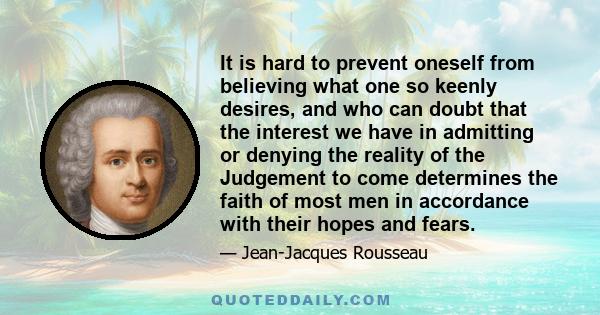 It is hard to prevent oneself from believing what one so keenly desires, and who can doubt that the interest we have in admitting or denying the reality of the Judgement to come determines the faith of most men in accordance with their hopes and fears.

— Jean-Jacques Rousseau

QUOTEDDAILY.COM